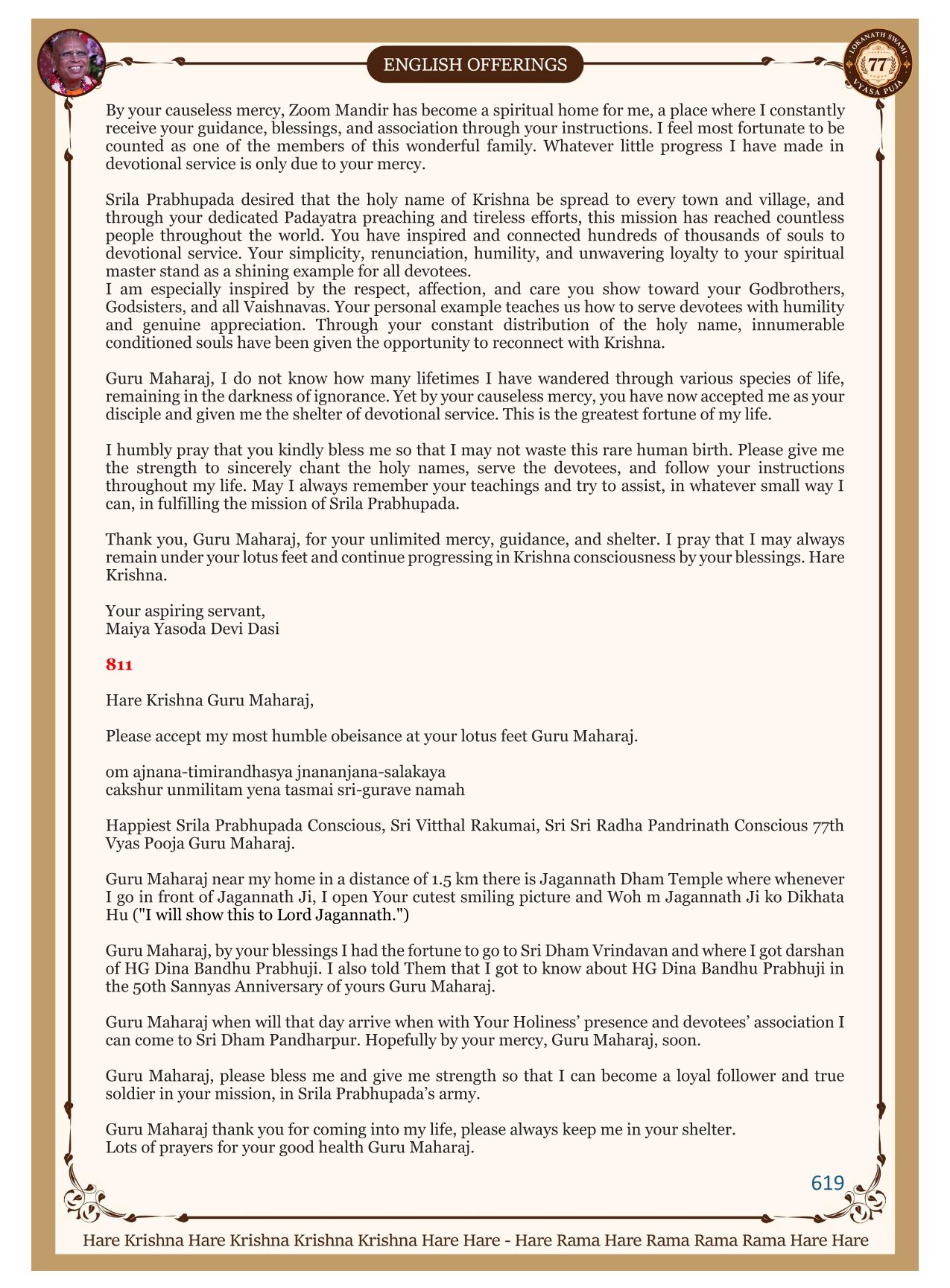 ENGLISH OFFERINGS

LOKANATH SWAMI 77 VYASA PUJA

By your causeless mercy, Zoom Mandir has become a spiritual home for me, a place where I constantly receive your guidance, blessings, and association through your instructions. I feel most fortunate to be counted as one of the members of this wonderful family. Whatever little progress I have made in devotional service is only due to your mercy.

Srila Prabhupada desired that the holy name of Krishna be spread to every town and village, and through your dedicated Padayatra preaching and tireless efforts, this mission has reached countless people throughout the world. You have inspired and connected hundreds of thousands of souls to devotional service. Your simplicity, renunciation, humility, and unwavering loyalty to your spiritual master stand as a shining example for all devotees.
I am especially inspired by the respect, affection, and care you show toward your Godbrothers, Godsisters, and all Vaishnavas. Your personal example teaches us how to serve devotees with humility and genuine appreciation. Through your constant distribution of the holy name, innumerable conditioned souls have been given the opportunity to reconnect with Krishna.

Guru Maharaj, I do not know how many lifetimes I have wandered through various species of life, remaining in the darkness of ignorance. Yet by your causeless mercy, you have now accepted me as your disciple and given me the shelter of devotional service. This is the greatest fortune of my life.

I humbly pray that you kindly bless me so that I may not waste this rare human birth. Please give me the strength to sincerely chant the holy names, serve the devotees, and follow your instructions throughout my life. May I always remember your teachings and try to assist, in whatever small way I can, in fulfilling the mission of Srila Prabhupada.

Thank you, Guru Maharaj, for your unlimited mercy, guidance, and shelter. I pray that I may always remain under your lotus feet and continue progressing in Krishna consciousness by your blessings. Hare Krishna.

Your aspiring servant,
Maiya Yasoda Devi Dasi

811

Hare Krishna Guru Maharaj,

Please accept my most humble obeisance at your lotus feet Guru Maharaj.

om ajnana-timirandhasya jnananjana-salakaya
cakshur unmilitam yena tasmai sri-gurave namah

Happiest Srila Prabhupada Conscious, Sri Vitthal Rakumai, Sri Sri Radha Pandrinath Conscious 77th Vyas Pooja Guru Maharaj.

Guru Maharaj near my home in a distance of 1.5 km there is Jagannath Dham Temple where whenever I go in front of Jagannath Ji, I open Your cutest smiling picture and Woh m Jagannath Ji ko Dikhata Hu ("I will show this to Lord Jagannath.")

Guru Maharaj, by your blessings I had the fortune to go to Sri Dham Vrindavan and where I got darshan of HG Dina Bandhu Prabhuji. I also told Them that I got to know about HG Dina Bandhu Prabhuji in the 50th Sannyas Anniversary of yours Guru Maharaj.

Guru Maharaj when will that day arrive when with Your Holiness' presence and devotees' association I can come to Sri Dham Pandharpur. Hopefully by your mercy, Guru Maharaj, soon.

Guru Maharaj, please bless me and give me strength so that I can become a loyal follower and true soldier in your mission, in Srila Prabhupada's army.

Guru Maharaj thank you for coming into my life, please always keep me in your shelter.
Lots of prayers for your good health Guru Maharaj.

619

Hare Krishna Hare Krishna Krishna Krishna Hare Hare - Hare Rama Hare Rama Rama Rama Hare Hare